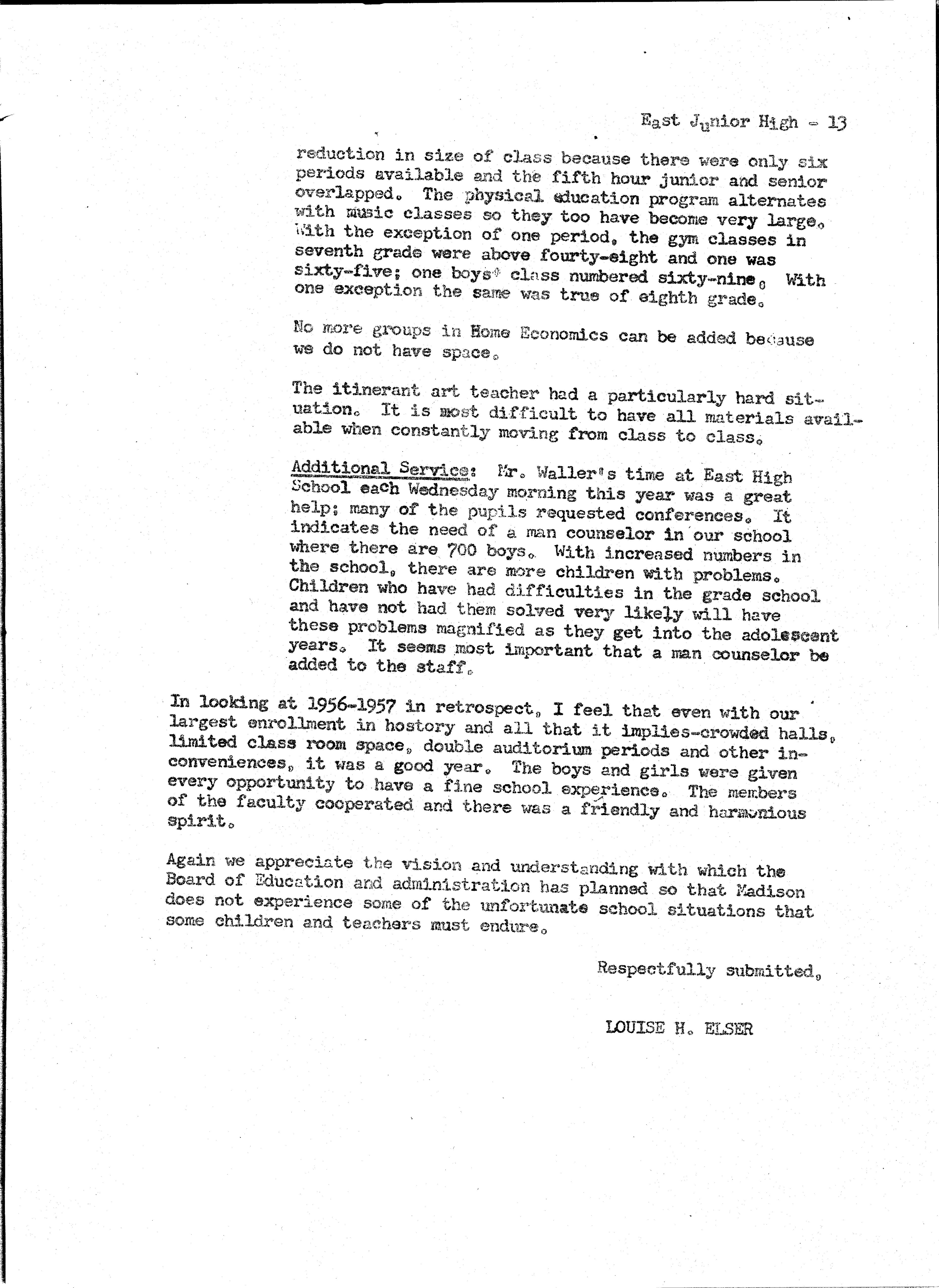 East Junior High - 13

reduction in size of class because there were only six periods available and the fifth hour junior and senior overlapped. The physical education program alternates with music classes so they too have become very large. With the exception of one period, the gym classes in seventh grade were above fourty-eight and one was sixty-five; one boys' class numbered sixty-nine. With one exception the same was true of eighth grade.

No more groups in Home Economics can be added because we do not have space.

The itinerant art teacher had a particularly hard situation. It is most difficult to have all materials available when constantly moving from class to class.

Additional Service: Mr. Waller's time at East High School each Wednesday morning this year was a great help; many of the pupils requested conferences. It indicates the need of a man counselor in our school where there are 700 boys. With increased numbers in the school, there are more children with problems. Children who have had difficulties in the grade school and have not had them solved very likely will have these problems magnified as they get into the adolescent years. It seems most important that a man counselor be added to the staff.

In looking at 1956-1957 in retrospect, I feel that even with our largest enrollment in hostory and all that it implies-crowded halls, limited class room space, double auditorium periods and other inconveniences, it was a good year. The boys and girls were given every opportunity to have a fine school experience. The members of the faculty cooperated and there was a friendly and harmonious spirit.

Again we appreciate the vision and understanding with which the Board of Education and administration has planned so that Madison does not experience some of the unfortunate school situations that some children and teachers must endure.

Respectfully submitted,

LOUISE H. ELSER